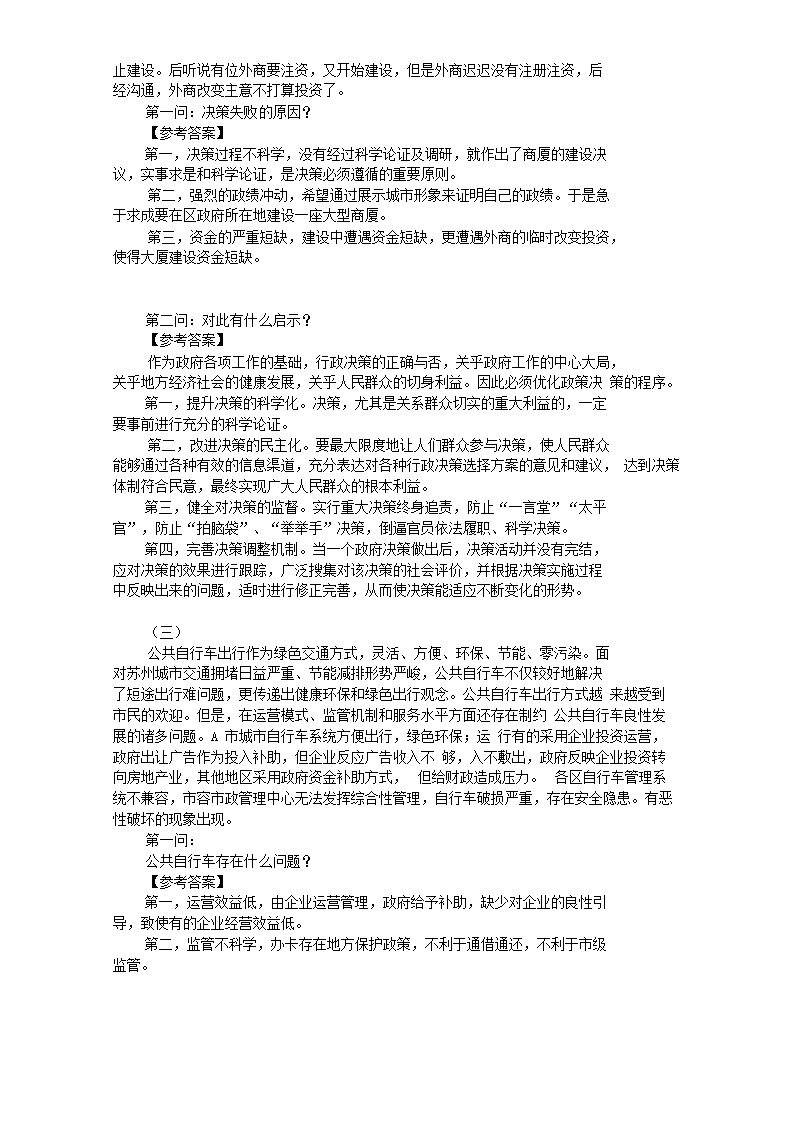 止建设。后听说有位外商要注资，又开始建设，但是外商迟迟没有注册注资，后经沟通，外商改变主意不打算投资了。

第一问：决策失败的原因？

【参考答案】

第一，决策过程不科学，没有经过科学论证及调研，就作出了商厦的建设决议，实事求是和科学论证，是决策必须遵循的重要原则。

第二，强烈的政绩冲动，希望通过展示城市形象来证明自己的政绩。于是急于求成要在区政府所在地建设一座大型商厦。

第三，资金的严重短缺，建设中遭遇资金短缺，更遭遇外商的临时改变投资，使得大厦建设资金短缺。

第二问：对此有什么启示？

【参考答案】

作为政府各项工作的基础，行政决策的正确与否，关乎政府工作的中心大局，关乎地方经济社会的健康发展，关乎人民群众的切身利益。因此必须优化政策决 策的程序。

第一，提升决策的科学化。决策，尤其是关系群众切实的重大利益的，一定要事前进行充分的科学论证。

第二，改进决策的民主化。要最大限度地让人们群众参与决策，使人民群众能够通过各种有效的信息渠道，充分表达对各种行政决策选择方案的意见和建议， 达到决策体制符合民意，最终实现广大人民群众的根本利益。

第三，健全对决策的监督。实行重大决策终身追责，防止“一言堂”“太平官”，防止“拍脑袋”、“举举手”决策，倒逼官员依法履职、科学决策。

第四，完善决策调整机制。当一个政府决策做出后，决策活动并没有完结，应对决策的效果进行跟踪，广泛搜集对该决策的社会评价，并根据决策实施过程中反映出来的问题，适时进行修正完善，从而使决策能适应不断变化的形势。

（三）

公共自行车出行作为绿色交通方式，灵活、方便、环保、节能、零污染。面对苏州城市交通拥堵日益严重、节能减排形势严峻，公共自行车不仅较好地解决了短途出行难问题，更传递出健康环保和绿色出行观念。公共自行车出行方式越 来越受到市民的欢迎。但是，在运营模式、监管机制和服务水平方面还存在制约 公共自行车良性发展的诸多问题。A 市城市自行车系统方便出行，绿色环保；运 行有的采用企业投资运营，政府出让广告作为投入补助，但企业反应广告收入不 够，入不敷出，政府反映企业投资转向房地产业，其他地区采用政府资金补助方式， 但给财政造成压力。 各区自行车管理系统不兼容，市容市政管理中心无法发挥综合性管理，自行车破损严重，存在安全隐患。有恶性破坏的现象出现。

第一问：

公共自行车存在什么问题？

【参考答案】

第一，运营效益低，由企业运营管理，政府给予补助，缺少对企业的良性引导，致使有的企业经营效益低。

第二，监管不科学，办卡存在地方保护政策，不利于通借通还，不利于市级监管。